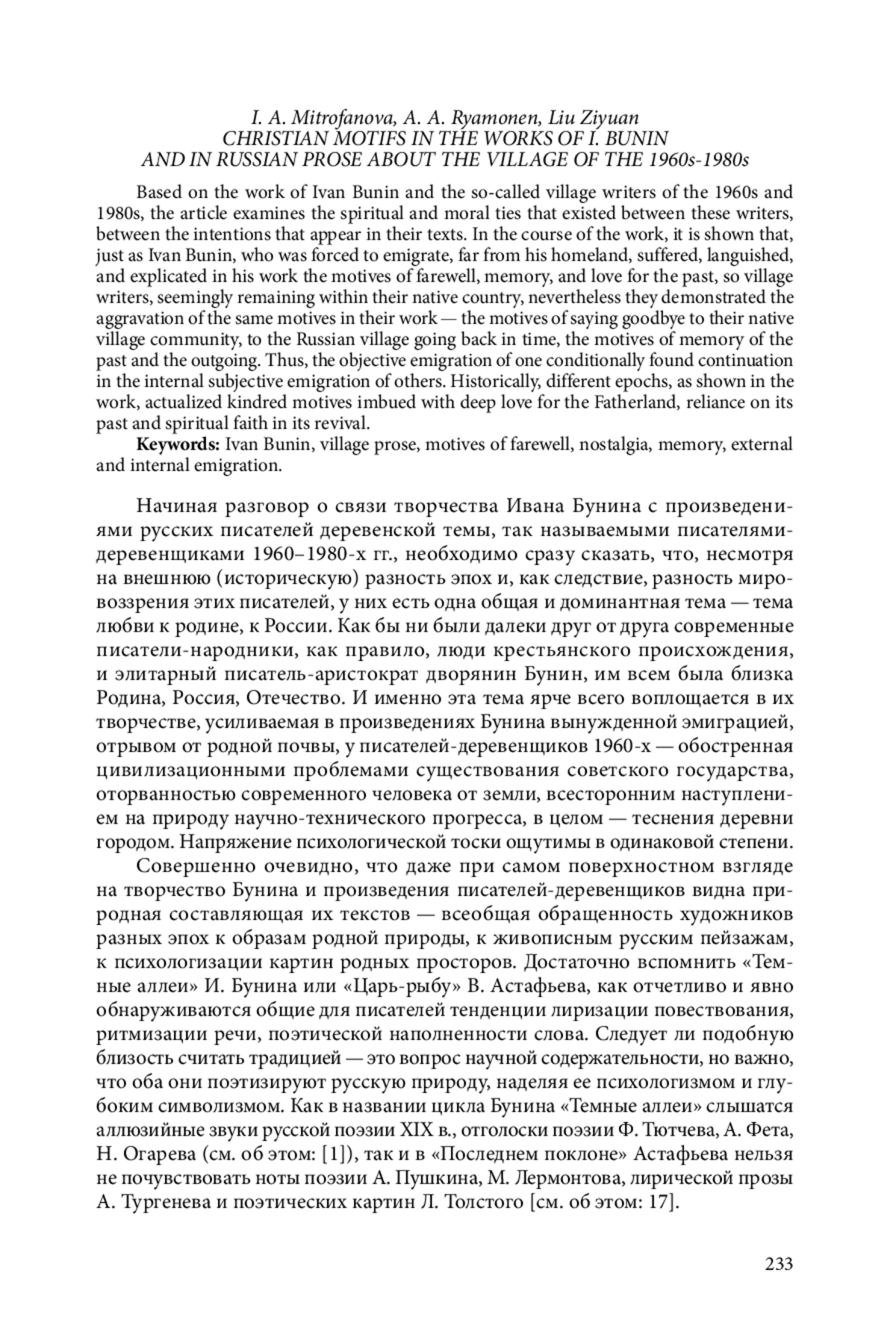 I. A. Mitrofanova, A. A. Ryamonen, Liu Ziyuan
CHRISTIAN MOTIFS IN THE WORKS OF I. BUNIN
AND IN RUSSIAN PROSE ABOUT THE VILLAGE OF THE 1960s-1980s

Based on the work of Ivan Bunin and the so-called village writers of the 1960s and 1980s, the article examines the spiritual and moral ties that existed between these writers, between the intentions that appear in their texts. In the course of the work, it is shown that, just as Ivan Bunin, who was forced to emigrate, far from his homeland, suffered, languished, and explicated in his work the motives of farewell, memory, and love for the past, so village writers, seemingly remaining within their native country, nevertheless they demonstrated the aggravation of the same motives in their work — the motives of saying goodbye to their native village community, to the Russian village going back in time, the motives of memory of the past and the outgoing. Thus, the objective emigration of one conditionally found continuation in the internal subjective emigration of others. Historically, different epochs, as shown in the work, actualized kindred motives imbued with deep love for the Fatherland, reliance on its past and spiritual faith in its revival.

Keywords: Ivan Bunin, village prose, motives of farewell, nostalgia, memory, external and internal emigration.

Начиная разговор о связи творчества Ивана Бунина с произведениями русских писателей деревенской темы, так называемыми писателями-деревенщиками 1960–1980-х гг., необходимо сразу сказать, что, несмотря на внешнюю (историческую) разность эпох и, как следствие, разность мировоззрения этих писателей, у них есть одна общая и доминантная тема — тема любви к родине, к России. Как бы ни были далеки друг от друга современные писатели-народники, как правило, люди крестьянского происхождения, и элитарный писатель-аристократ дворянин Бунин, им всем была близка Родина, Россия, Отечество. И именно эта тема ярче всего воплощается в их творчестве, усиливаемая в произведениях Бунина вынужденной эмиграцией, отрывом от родной почвы, у писателей-деревенщиков 1960-х — обостренная цивилизационными проблемами существования советского государства, оторванностью современного человека от земли, всесторонним наступлением на природу научно-технического прогресса, в целом — теснения деревни городом. Напряжение психологической тоски ощутимы в одинаковой степени.

Совершенно очевидно, что даже при самом поверхностном взгляде на творчество Бунина и произведения писателей-деревенщиков видна природная составляющая их текстов — всеобщая обращенность художников разных эпох к образам родной природы, к живописным русским пейзажам, к психологизации картин родных просторов. Достаточно вспомнить «Темные аллеи» И. Бунина или «Царь-рыбу» В. Астафьева, как отчетливо и явно обнаруживаются общие для писателей тенденции лиризации повествования, ритмизации речи, поэтической наполненности слова. Следует ли подобную близость считать традицией — это вопрос научной содержательности, но важно, что оба они поэтизируют русскую природу, наделяя ее психологизмом и глубоким символизмом. Как в названии цикла Бунина «Темные аллеи» слышатся аллюзийные звуки русской поэзии XIX в., отголоски поэзии Ф. Тютчева, А. Фета, Н. Огарева (см. об этом: [1]), так и в «Последнем поклоне» Астафьева нельзя не почувствовать ноты поэзии А. Пушкина, М. Лермонтова, лирической прозы А. Тургенева и поэтических картин Л. Толстого [см. об этом: 17].

233